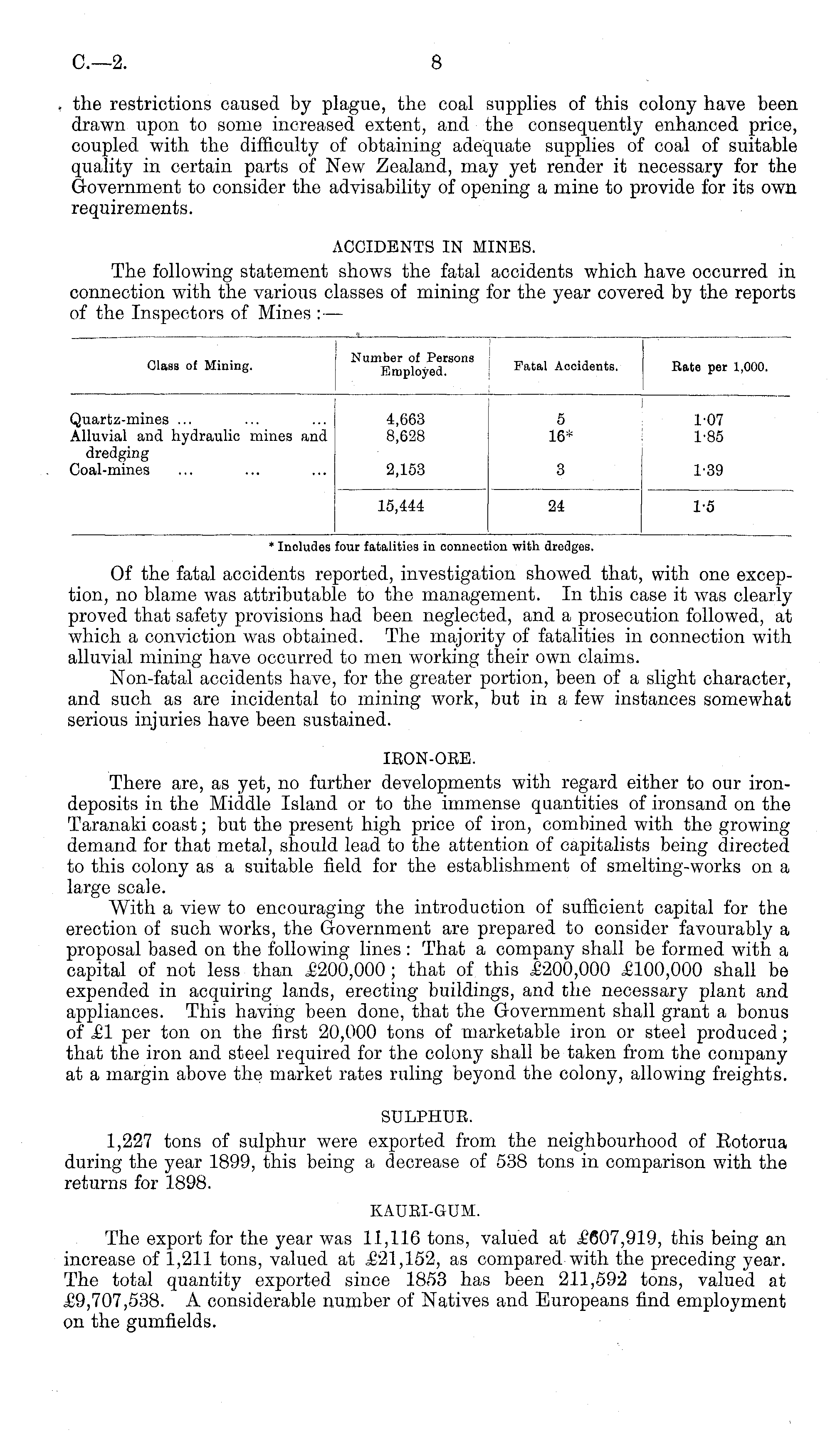 C.—2. 8

the restrictions caused by plague, the coal supplies of this colony have been drawn upon to some increased extent, and the consequently enhanced price, coupled with the difficulty of obtaining adequate supplies of coal of suitable quality in certain parts of New Zealand, may yet render it necessary for the Government to consider the advisability of opening a mine to provide for its own requirements.

ACCIDENTS IN MINES.

The following statement shows the fatal accidents which have occurred in connection with the various classes of mining for the year covered by the reports of the Inspectors of Mines:—

| Class of Mining. | Number of Persons Employed. | Fatal Accidents. | Rate per 1,000. |
|---|---|---|---|
| Quartz-mines ... ... ... | 4,663 | 5 | 1·07 |
| Alluvial and hydraulic mines and dredging | 8,628 | 16* | 1·85 |
| Coal-mines ... ... ... | 2,153 | 3 | 1·39 |
| | 15,444 | 24 | 1·5 |

* Includes four fatalities in connection with dredges.

Of the fatal accidents reported, investigation showed that, with one exception, no blame was attributable to the management. In this case it was clearly proved that safety provisions had been neglected, and a prosecution followed, at which a conviction was obtained. The majority of fatalities in connection with alluvial mining have occurred to men working their own claims.

Non-fatal accidents have, for the greater portion, been of a slight character, and such as are incidental to mining work, but in a few instances somewhat serious injuries have been sustained.

IRON-ORE.

There are, as yet, no further developments with regard either to our iron-deposits in the Middle Island or to the immense quantities of ironsand on the Taranaki coast; but the present high price of iron, combined with the growing demand for that metal, should lead to the attention of capitalists being directed to this colony as a suitable field for the establishment of smelting-works on a large scale.

With a view to encouraging the introduction of sufficient capital for the erection of such works, the Government are prepared to consider favourably a proposal based on the following lines: That a company shall be formed with a capital of not less than £200,000; that of this £200,000 £100,000 shall be expended in acquiring lands, erecting buildings, and the necessary plant and appliances. This having been done, that the Government shall grant a bonus of £1 per ton on the first 20,000 tons of marketable iron or steel produced; that the iron and steel required for the colony shall be taken from the company at a margin above the market rates ruling beyond the colony, allowing freights.

SULPHUR.

1,227 tons of sulphur were exported from the neighbourhood of Rotorua during the year 1899, this being a decrease of 538 tons in comparison with the returns for 1898.

KAURI-GUM.

The export for the year was 11,116 tons, valued at £607,919, this being an increase of 1,211 tons, valued at £21,152, as compared with the preceding year. The total quantity exported since 1853 has been 211,592 tons, valued at £9,707,538. A considerable number of Natives and Europeans find employment on the gumfields.